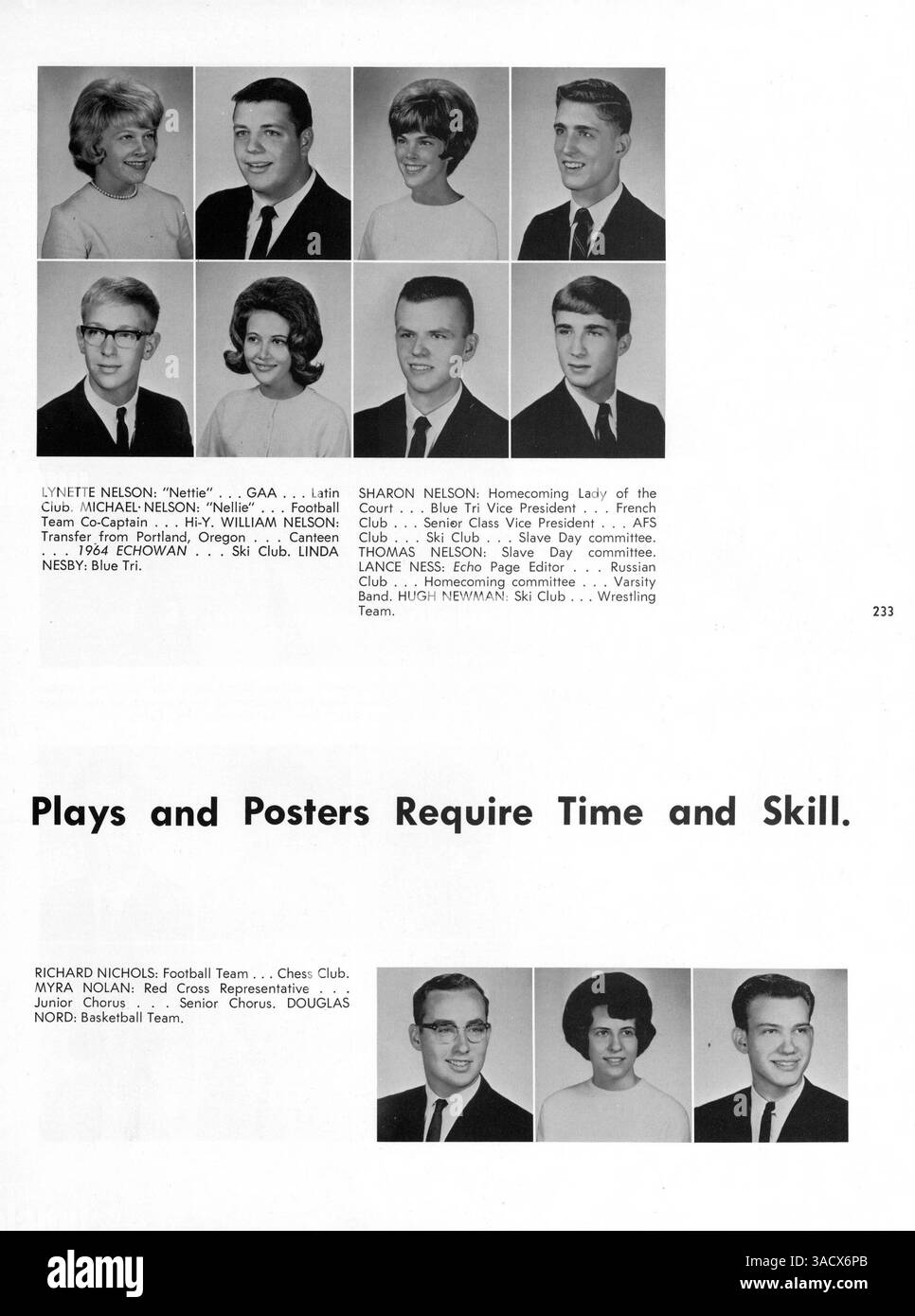 LYNETTE NELSON: "Nettie" . . . GAA . . . Latin Club. MICHAEL NELSON: "Nellie" . . . Football Team Co-Captain . . . Hi-Y. WILLIAM NELSON: Transfer from Portland, Oregon . . . Canteen . . . 1964 ECHOWAN . . . Ski Club. LINDA NESBY: Blue Tri.

SHARON NELSON: Homecoming Lady of the Court . . . Blue Tri Vice President . . . French Club . . . Senior Class Vice President . . . AFS Club . . . Ski Club . . . Slave Day committee. THOMAS NELSON: Slave Day committee. LANCE NESS: Echo Page Editor . . . Russian Club . . . Homecoming committee . . . Varsity Band. HUGH NEWMAN: Ski Club . . . Wrestling Team.

233

Plays and Posters Require Time and Skill.

RICHARD NICHOLS: Football Team . . . Chess Club. MYRA NOLAN: Red Cross Representative . . . Junior Chorus . . . Senior Chorus. DOUGLAS NORD: Basketball Team.

alamy

Image ID: 3ACX6PB
www.alamy.com